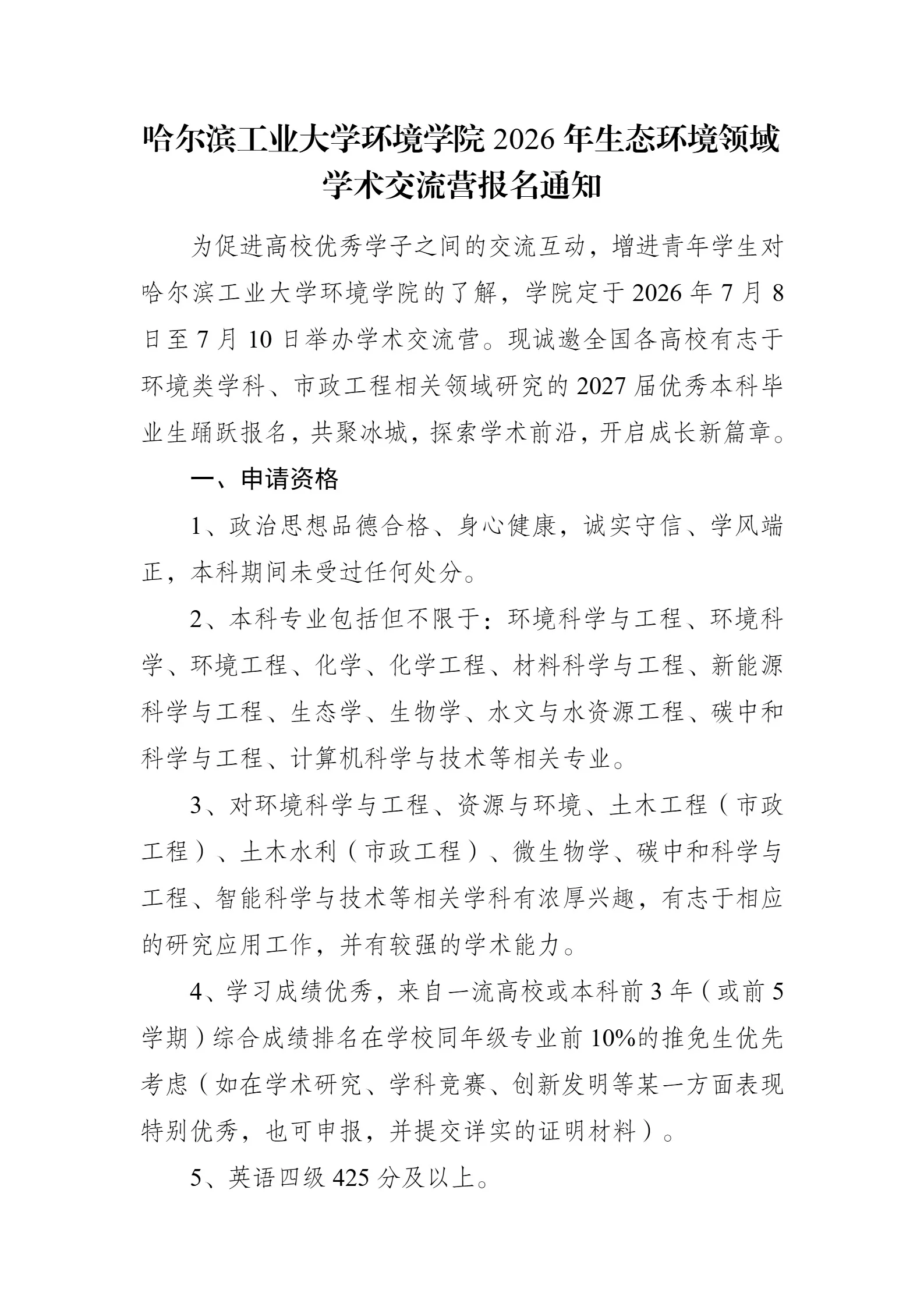 哈尔滨工业大学环境学院2026年生态环境领域
学术交流营报名通知

为促进高校优秀学子之间的交流互动，增进青年学生对哈尔滨工业大学环境学院的了解，学院定于2026年7月8日至7月10日举办学术交流营。现诚邀全国各高校有志于环境类学科、市政工程相关领域研究的2027届优秀本科毕业生踊跃报名，共聚冰城，探索学术前沿，开启成长新篇章。

一、申请资格

1、政治思想品德合格、身心健康，诚实守信、学风端正，本科期间未受过任何处分。

2、本科专业包括但不限于：环境科学与工程、环境科学、环境工程、化学、化学工程、材料科学与工程、新能源科学与工程、生态学、生物学、水文与水资源工程、碳中和科学与工程、计算机科学与技术等相关专业。

3、对环境科学与工程、资源与环境、土木工程（市政工程）、土木水利（市政工程）、微生物学、碳中和科学与工程、智能科学与技术等相关学科有浓厚兴趣，有志于相应的研究应用工作，并有较强的学术能力。

4、学习成绩优秀，来自一流高校或本科前3年（或前5学期）综合成绩排名在学校同年级专业前10%的推免生优先考虑（如在学术研究、学科竞赛、创新发明等某一方面表现特别优秀，也可申报，并提交详实的证明材料）。

5、英语四级425分及以上。